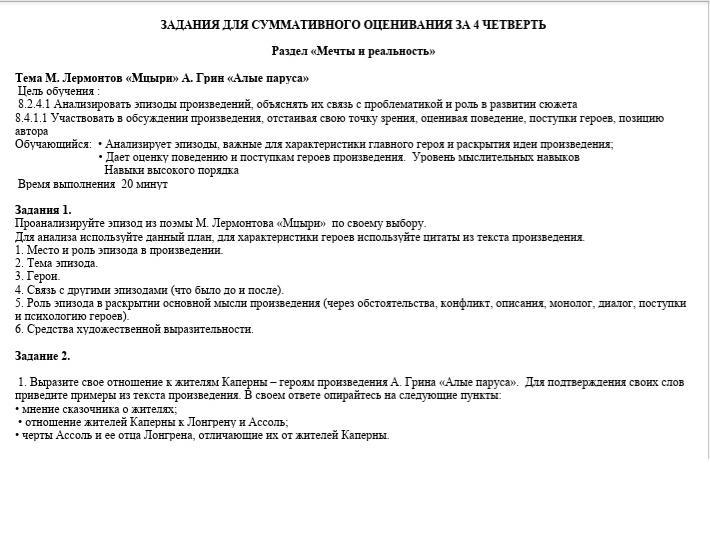 ЗАДАНИЯ ДЛЯ СУММАТИВНОГО ОЦЕНИВАНИЯ ЗА 4 ЧЕТВЕРТЬ

Раздел «Мечты и реальность»

Тема М. Лермонтов «Мцыри» А. Грин «Алые паруса»
Цель обучения :
8.2.4.1 Анализировать эпизоды произведений, объяснять их связь с проблематикой и роль в развитии сюжета
8.4.1.1 Участвовать в обсуждении произведения, отстаивая свою точку зрения, оценивая поведение, поступки героев, позицию автора
Обучающийся: • Анализирует эпизоды, важные для характеристики главного героя и раскрытия идеи произведения;
• Дает оценку поведению и поступкам героев произведения. Уровень мыслительных навыков
Навыки высокого порядка
Время выполнения 20 минут

Задания 1.
Проанализируйте эпизод из поэмы М. Лермонтова «Мцыри» по своему выбору.
Для анализа используйте данный план, для характеристики героев используйте цитаты из текста произведения.
1. Место и роль эпизода в произведении.
2. Тема эпизода.
3. Герои.
4. Связь с другими эпизодами (что было до и после).
5. Роль эпизода в раскрытии основной мысли произведения (через обстоятельства, конфликт, описания, монолог, диалог, поступки и психологию героев).
6. Средства художественной выразительности.

Задание 2.

1. Выразите свое отношение к жителям Каперны – героям произведения А. Грина «Алые паруса». Для подтверждения своих слов приведите примеры из текста произведения. В своем ответе опирайтесь на следующие пункты:
• мнение сказочника о жителях;
• отношение жителей Каперны к Лонгрену и Ассоль;
• черты Ассоль и ее отца Лонгрена, отличающие их от жителей Каперны.